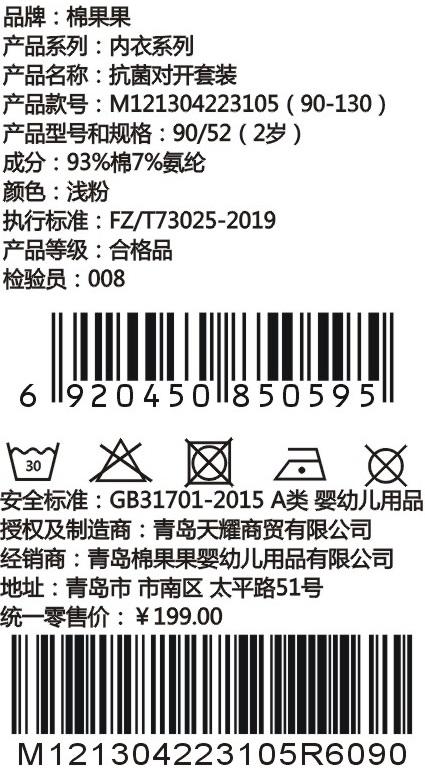 品牌：棉果果
产品系列：内衣系列
产品名称：抗菌对开套装
产品款号：M121304223105（90-130）
产品型号和规格：90/52（2岁）
成分：93%棉7%氨纶
颜色：浅粉
执行标准：FZ/T73025-2019
产品等级：合格品
检验员：008

6 920450 850595

30

安全标准：GB31701-2015 A类 婴幼儿用品
授权及制造商：青岛天耀商贸有限公司
经销商：青岛棉果果婴幼儿用品有限公司
地址：青岛市 市南区 太平路51号
统一零售价：￥199.00

M121304223105R6090